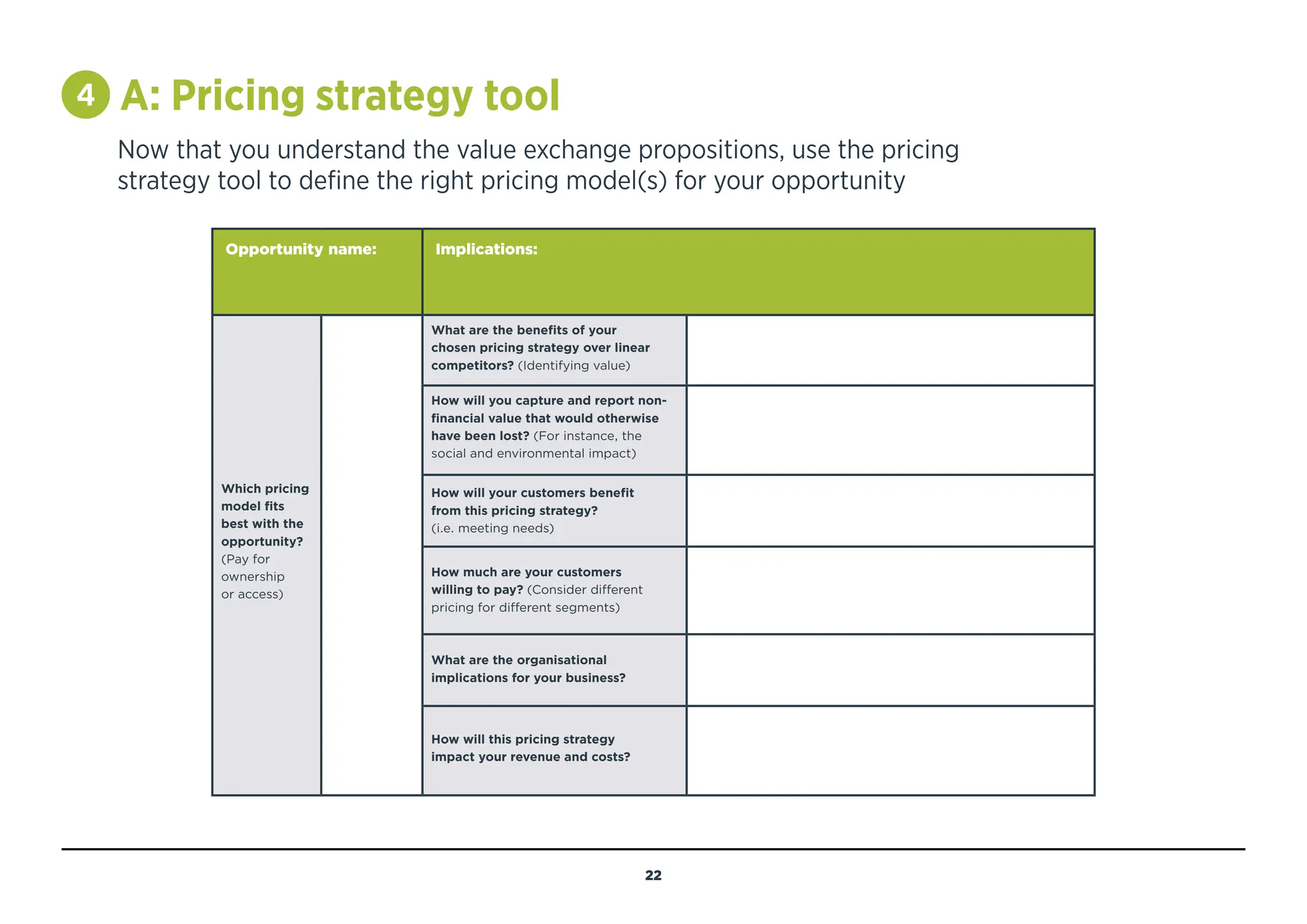 4 A: Pricing strategy tool

Now that you understand the value exchange propositions, use the pricing strategy tool to define the right pricing model(s) for your opportunity

| Opportunity name: | | Implications: | |
|---|---|---|---|
| Which pricing model fits best with the opportunity? (Pay for ownership or access) | | What are the benefits of your chosen pricing strategy over linear competitors? (Identifying value) | |
| | | How will you capture and report non-financial value that would otherwise have been lost? (For instance, the social and environmental impact) | |
| | | How will your customers benefit from this pricing strategy? (i.e. meeting needs) | |
| | | How much are your customers willing to pay? (Consider different pricing for different segments) | |
| | | What are the organisational implications for your business? | |
| | | How will this pricing strategy impact your revenue and costs? | |

22